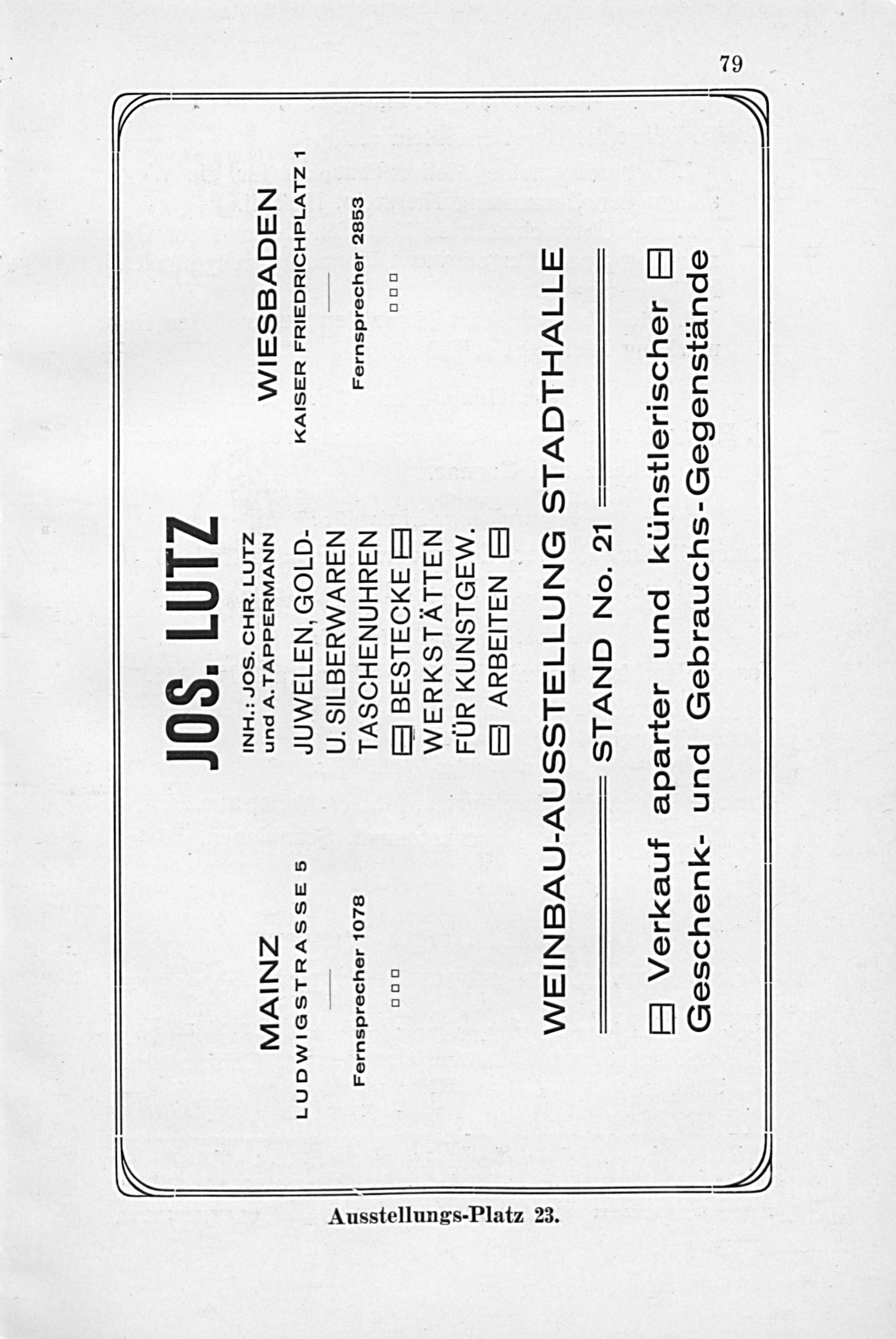 79

JOS. LUTZ

INH.: JOS. CHR. LUTZ
und A. TAPPERMANN

MAINZ
LUDWIGSTRASSE 5
Fernsprecher 1078

JUWELEN, GOLD-
U. SILBERWAREN
TASCHENUHREN
BESTECKE
WERKSTÄTTEN
FÜR KUNSTGEW.
ARBEITEN

WIESBADEN
KAISER FRIEDRICHPLATZ 1
Fernsprecher 2853

WEINBAU-AUSSTELLUNG STADTHALLE
STAND No. 21

Verkauf aparter und künstlerischer
Geschenk- und Gebrauchs-Gegenstände

Ausstellungs-Platz 23.